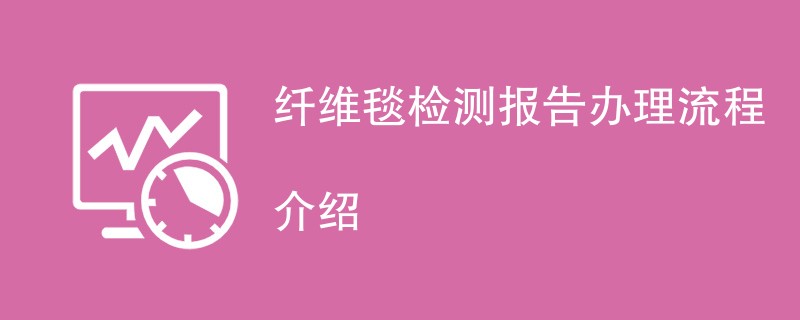 纤维毯检测报告办理流程

介绍